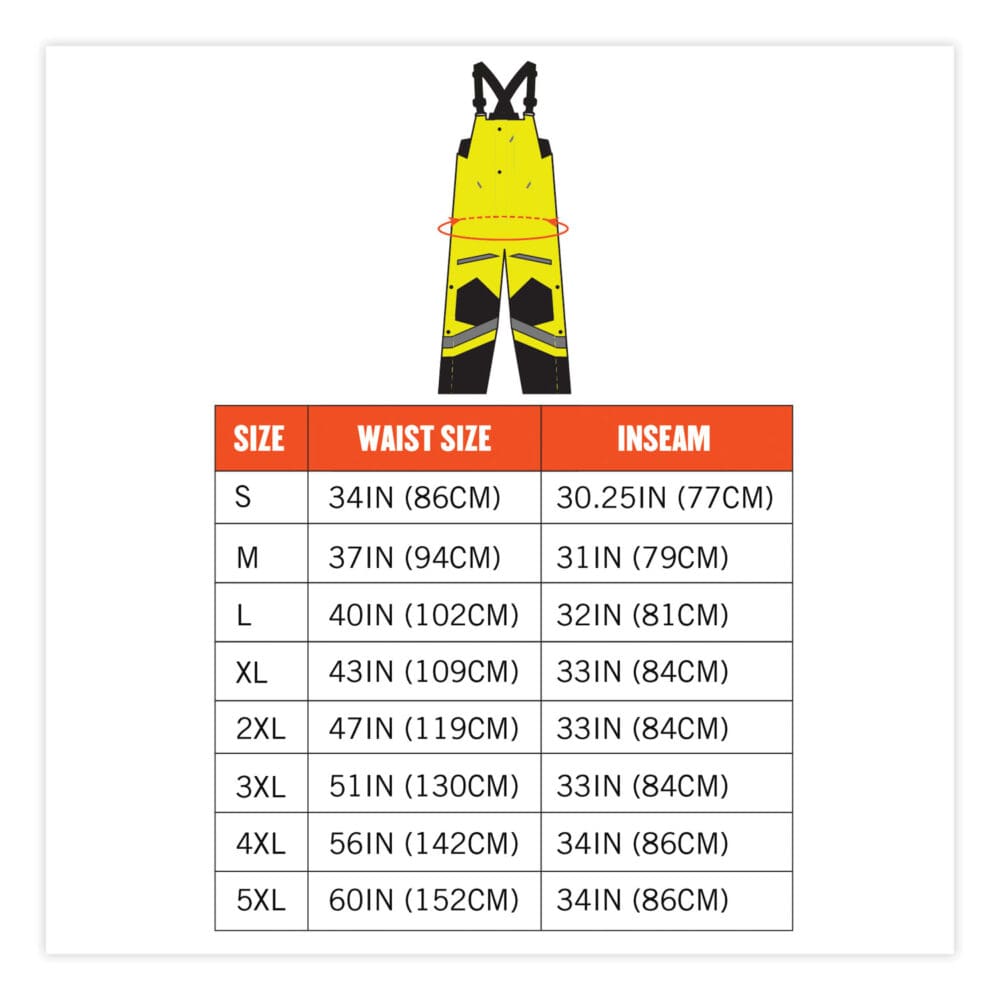 | SIZE | WAIST SIZE | INSEAM |
|---|---|---|
| S | 34IN (86CM) | 30.25IN (77CM) |
| M | 37IN (94CM) | 31IN (79CM) |
| L | 40IN (102CM) | 32IN (81CM) |
| XL | 43IN (109CM) | 33IN (84CM) |
| 2XL | 47IN (119CM) | 33IN (84CM) |
| 3XL | 51IN (130CM) | 33IN (84CM) |
| 4XL | 56IN (142CM) | 34IN (86CM) |
| 5XL | 60IN (152CM) | 34IN (86CM) |